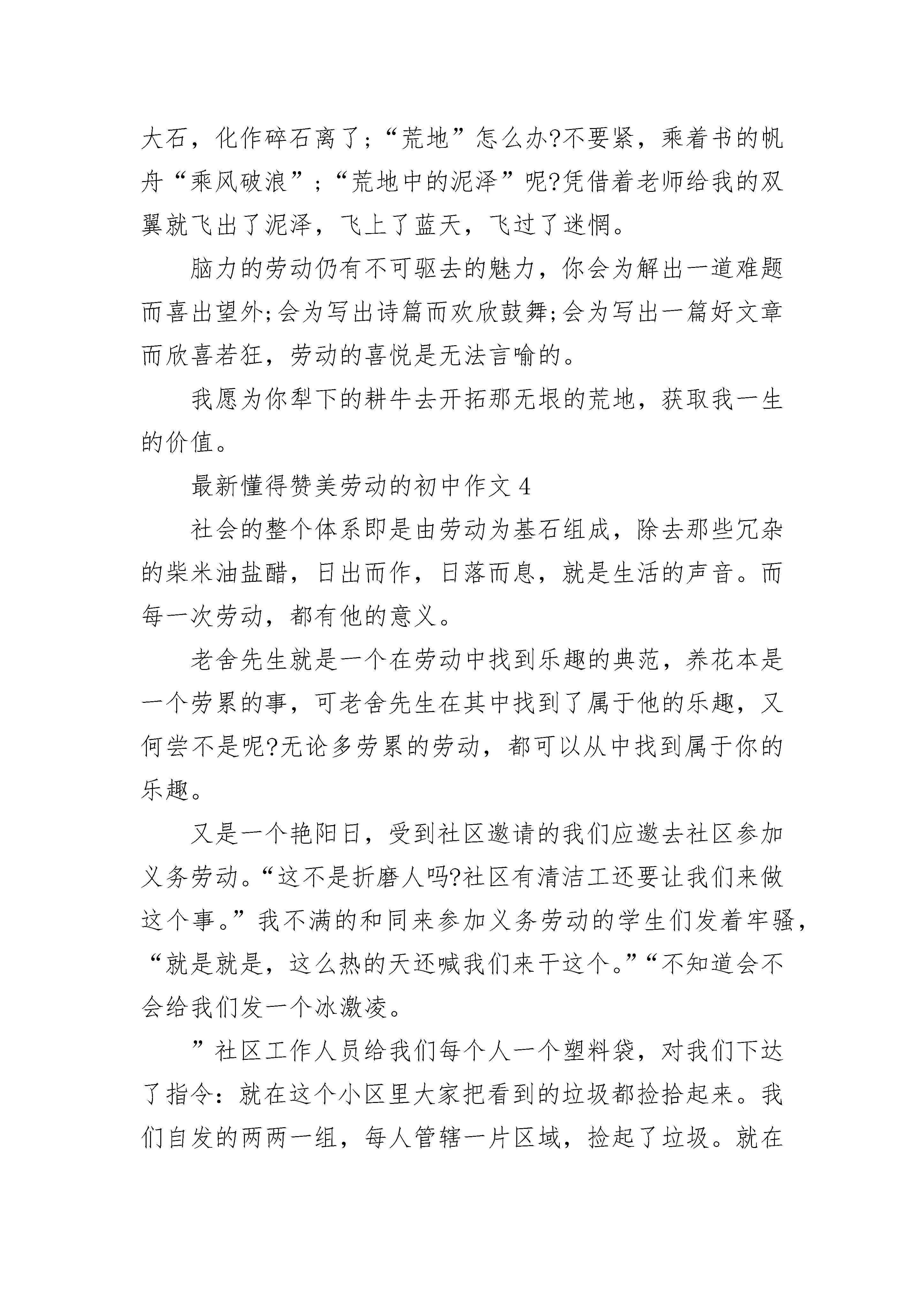 大石，化作碎石离了；“荒地”怎么办?不要紧，乘着书的帆舟“乘风破浪”；“荒地中的泥泽”呢?凭借着老师给我的双翼就飞出了泥泽，飞上了蓝天，飞过了迷惘。

脑力的劳动仍有不可驱去的魅力，你会为解出一道难题而喜出望外;会为写出诗篇而欢欣鼓舞;会为写出一篇好文章而欣喜若狂，劳动的喜悦是无法言喻的。

我愿为你犁下的耕牛去开拓那无垠的荒地，获取我一生的价值。

最新懂得赞美劳动的初中作文 4

社会的整个体系即是由劳动为基石组成，除去那些冗杂的柴米油盐醋，日出而作，日落而息，就是生活的声音。而每一次劳动，都有他的意义。

老舍先生就是一个在劳动中找到乐趣的典范，养花本是一个劳累的事，可老舍先生在其中找到了属于他的乐趣，又何尝不是呢?无论多劳累的劳动，都可以从中找到属于你的乐趣。

又是一个艳阳日，受到社区邀请的我们应邀去社区参加义务劳动。“这不是折磨人吗?社区有清洁工还要让我们来做这个事。”我不满的和同来参加义务劳动的学生们发着牢骚，“就是就是，这么热的天还喊我们来干这个。”“不知道会不会给我们发一个冰激凌。

”社区工作人员给我们每个人一个塑料袋，对我们下达了指令：就在这个小区里大家把看到的垃圾都捡拾起来。我们自发的两两一组，每人管辖一片区域，捡起了垃圾。就在